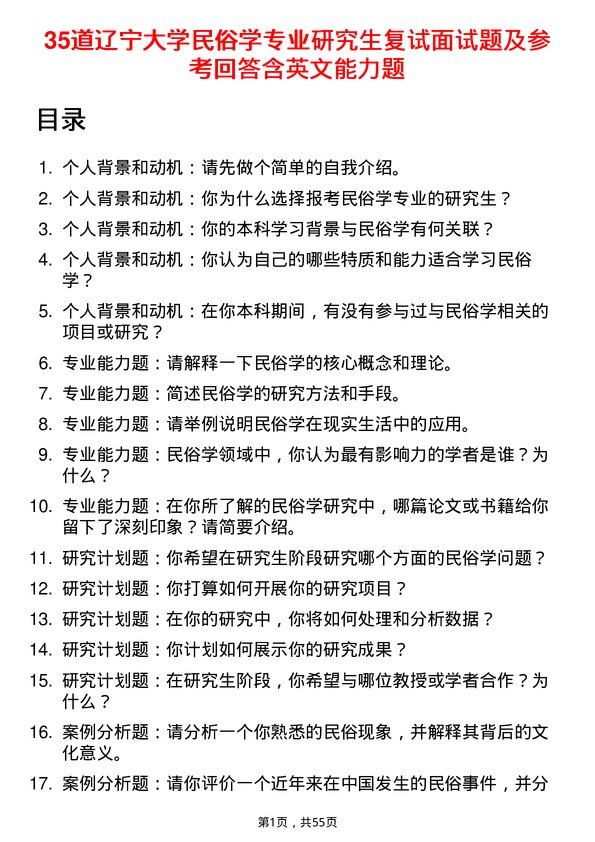 35道辽宁大学民俗学专业研究生复试面试题及参考回答含英文能力题

目录

1. 个人背景和动机：请先做个简单的自我介绍。
2. 个人背景和动机：你为什么选择报考民俗学专业的研究生？
3. 个人背景和动机：你的本科学习背景与民俗学有何关联？
4. 个人背景和动机：你认为自己的哪些特质和能力适合学习民俗学？
5. 个人背景和动机：在你本科期间，有没有参与过与民俗学相关的项目或研究？
6. 专业能力题：请解释一下民俗学的核心概念和理论。
7. 专业能力题：简述民俗学的研究方法和手段。
8. 专业能力题：请举例说明民俗学在现实生活中的应用。
9. 专业能力题：民俗学领域中，你认为最有影响力的学者是谁？为什么？
10. 专业能力题：在你所了解的民俗学研究中，哪篇论文或书籍给你留下了深刻印象？请简要介绍。
11. 研究计划题：你希望在研究生阶段研究哪个方面的民俗学问题？
12. 研究计划题：你打算如何开展你的研究项目？
13. 研究计划题：在你的研究中，你将如何处理和分析数据？
14. 研究计划题：你计划如何展示你的研究成果？
15. 研究计划题：在研究生阶段，你希望与哪位教授或学者合作？为什么？
16. 案例分析题：请分析一个你熟悉的民俗现象，并解释其背后的文化意义。
17. 案例分析题：请你评价一个近年来在中国发生的民俗事件，并分

第1页，共55页